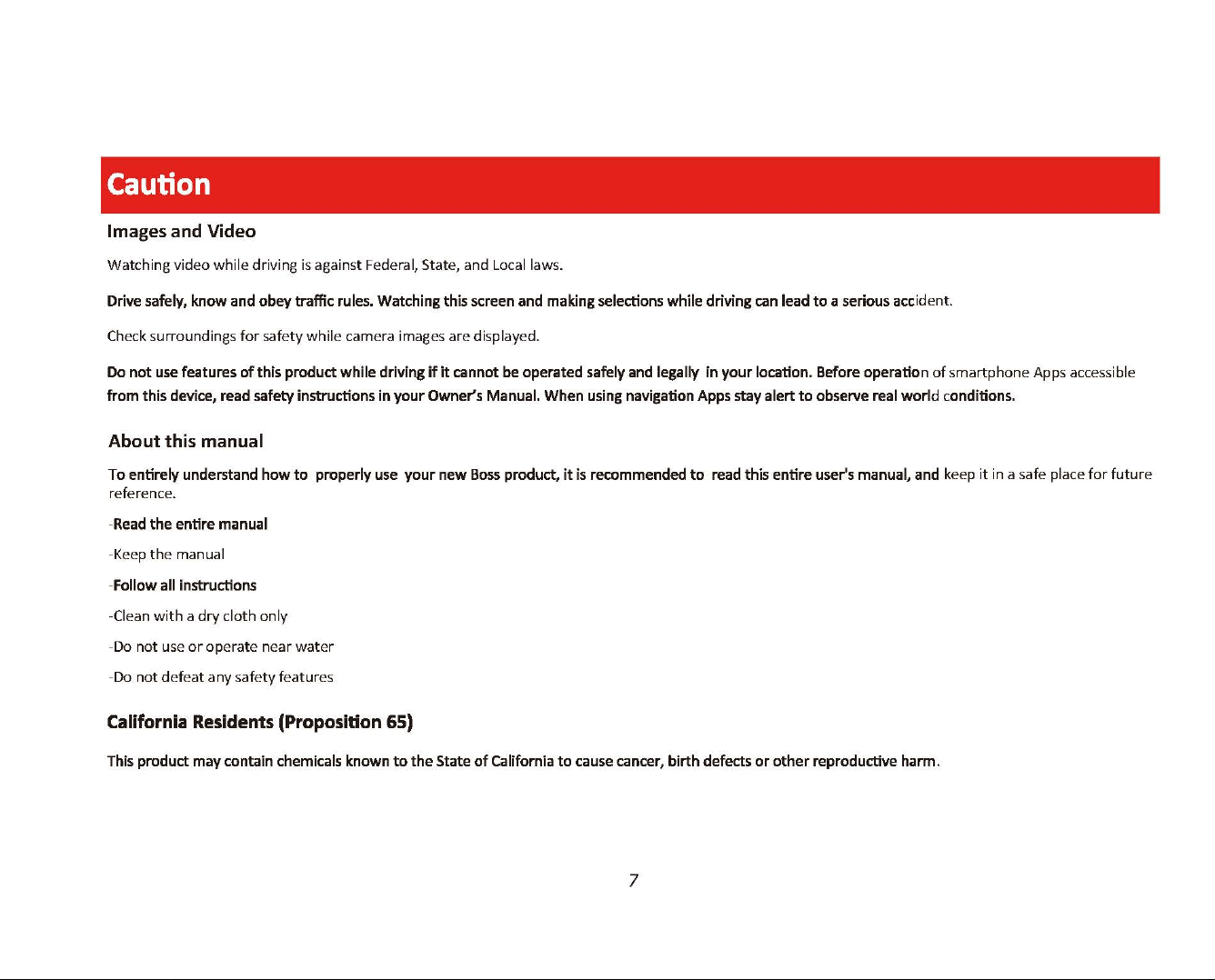 Caution

Images and Video

Watching video while driving is against Federal, State, and Local laws.

Drive safely, know and obey traffic rules. Watching this screen and making selections while driving can lead to a serious accident.

Check surroundings for safety while camera images are displayed.

Do not use features of this product while driving if it cannot be operated safely and legally in your location. Before operation of smartphone Apps accessible from this device, read safety instructions in your Owner's Manual. When using navigation Apps stay alert to observe real world conditions.

About this manual

To entirely understand how to properly use your new Boss product, it is recommended to read this entire user's manual, and keep it in a safe place for future reference.

-Read the entire manual

-Keep the manual

-Follow all instructions

-Clean with a dry cloth only

-Do not use or operate near water

-Do not defeat any safety features

California Residents (Proposition 65)

This product may contain chemicals known to the State of California to cause cancer, birth defects or other reproductive harm.

7